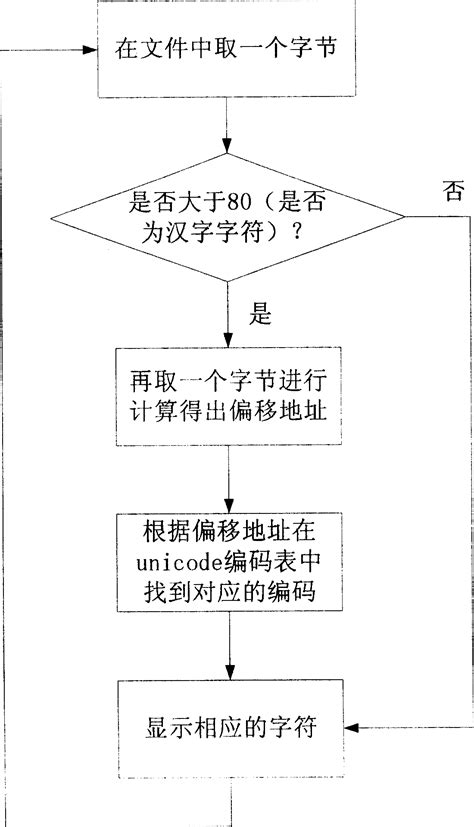 在文件中取一个字节

是否大于80（是否为汉字字符）？

否

是

再取一个字节进行计算得出偏移地址

根据偏移地址在unicode编码表中找到对应的编码

显示相应的字符